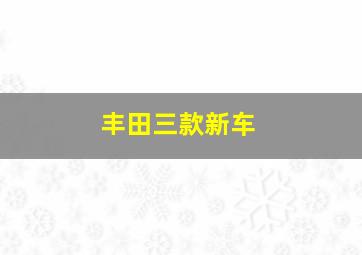 丰田三款新车